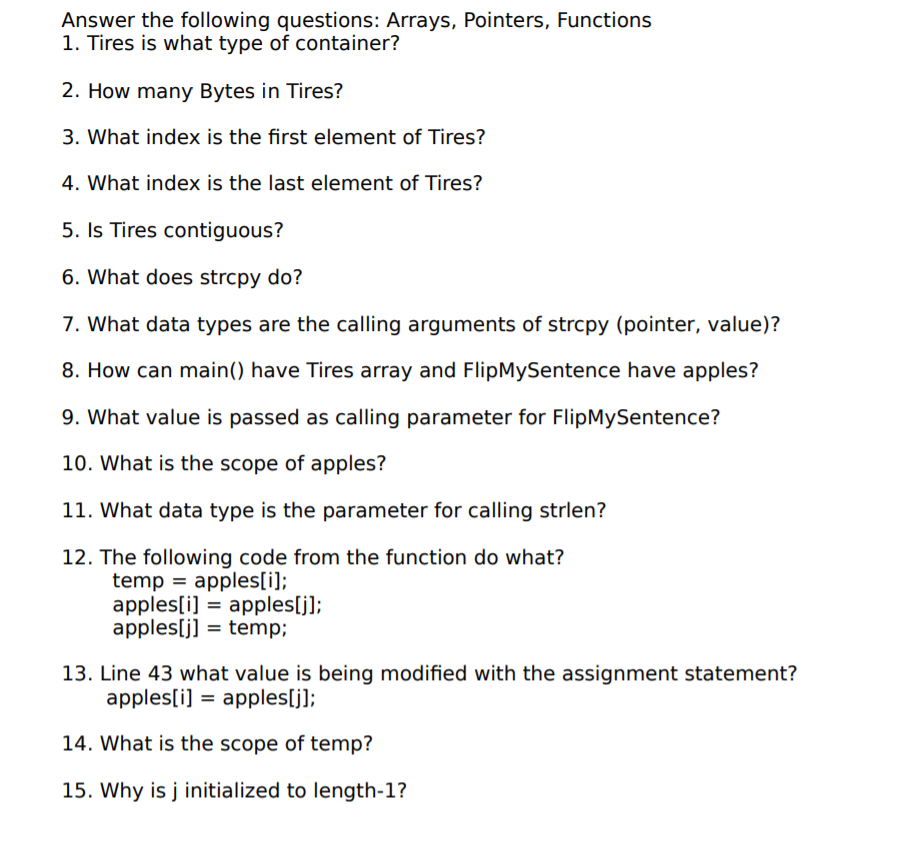 Answer the following questions: Arrays, Pointers, Functions
1. Tires is what type of container?

2. How many Bytes in Tires?

3. What index is the first element of Tires?

4. What index is the last element of Tires?

5. Is Tires contiguous?

6. What does strcpy do?

7. What data types are the calling arguments of strcpy (pointer, value)?

8. How can main() have Tires array and FlipMySentence have apples?

9. What value is passed as calling parameter for FlipMySentence?

10. What is the scope of apples?

11. What data type is the parameter for calling strlen?

12. The following code from the function do what?
temp = apples[i];
apples[i] = apples[j];
apples[j] = temp;

13. Line 43 what value is being modified with the assignment statement?
apples[i] = apples[j];

14. What is the scope of temp?

15. Why is j initialized to length-1?